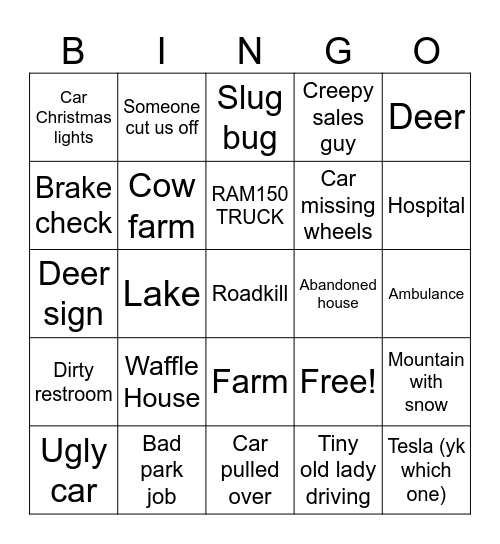 | B | I | N | G | O |
|---|---|---|---|---|
| Car Christmas lights | Someone cut us off | Slug bug | Creepy sales guy | Deer |
| Brake check | Cow farm | RAM150 TRUCK | Car missing wheels | Hospital |
| Deer sign | Lake | Roadkill | Abandoned house | Ambulance |
| Dirty restroom | Waffle House | Farm | Free! | Mountain with snow |
| Ugly car | Bad park job | Car pulled over | Tiny old lady driving | Tesla (yk which one) |